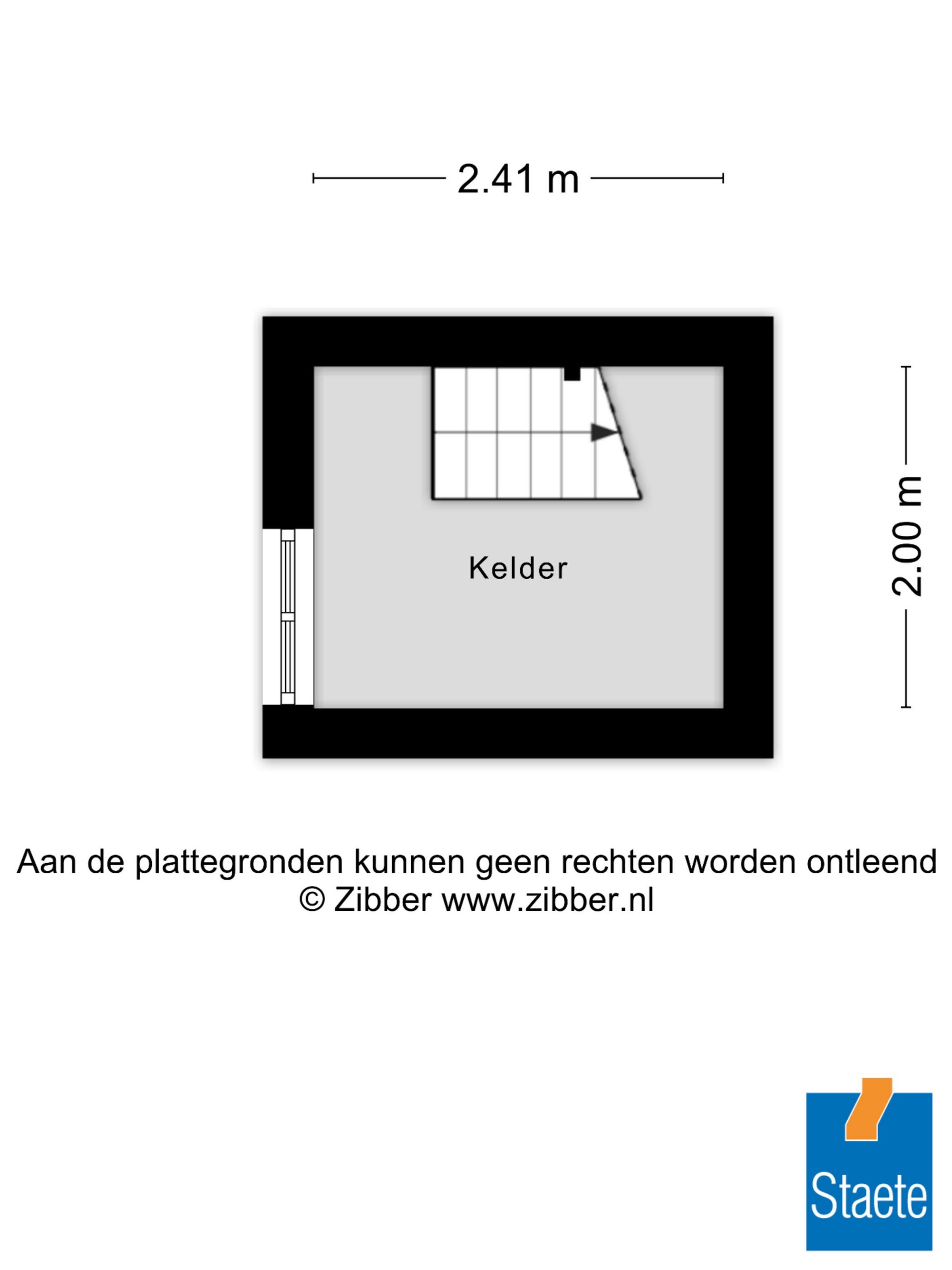 2.41 m

2.00 m

Kelder

Aan de plattegronden kunnen geen rechten worden ontleend
© Zibber www.zibber.nl

Staete